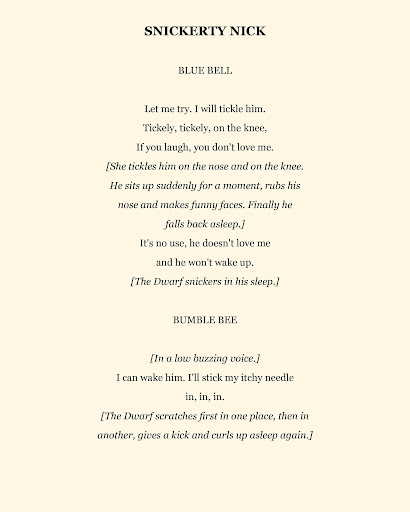 SNICKERTY NICK

BLUE BELL

Let me try. I will tickle him.
Tickely, tickely, on the knee,
If you laugh, you don't love me.
[She tickles him on the nose and on the knee. He sits up suddenly for a moment, rubs his nose and makes funny faces. Finally he falls back asleep.]
It's no use, he doesn't love me
and he won't wake up.
[The Dwarf snickers in his sleep.]

BUMBLE BEE

[In a low buzzing voice.]
I can wake him. I'll stick my itchy needle
in, in, in.
[The Dwarf scratches first in one place, then in another, gives a kick and curls up asleep again.]